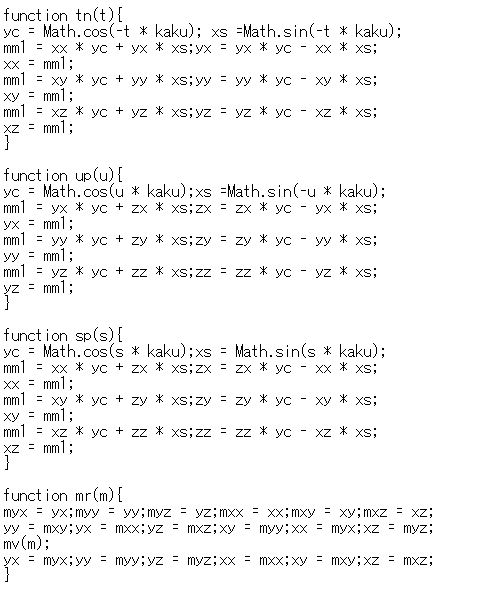 function tn(t){
yc = Math.cos(-t * kaku); xs =Math.sin(-t * kaku);
mm1 = xx * yc + yx * xs;yx = yx * yc - xx * xs;
xx = mm1;
mm1 = xy * yc + yy * xs;yy = yy * yc - xy * xs;
xy = mm1;
mm1 = xz * yc + yz * xs;yz = yz * yc - xz * xs;
xz = mm1;
}

function up(u){
yc = Math.cos(u * kaku);xs =Math.sin(-u * kaku);
mm1 = yx * yc + zx * xs;zx = zx * yc - yx * xs;
yx = mm1;
mm1 = yy * yc + zy * xs;zy = zy * yc - yy * xs;
yy = mm1;
mm1 = yz * yc + zz * xs;zz = zz * yc - yz * xs;
yz = mm1;
}

function sp(s){
yc = Math.cos(s * kaku);xs = Math.sin(s * kaku);
mm1 = xx * yc + zx * xs;zx = zx * yc - xx * xs;
xx = mm1;
mm1 = xy * yc + zy * xs;zy = zy * yc - xy * xs;
xy = mm1;
mm1 = xz * yc + zz * xs;zz = zz * yc - xz * xs;
xz = mm1;
}

function mr(m){
myx = yx;myy = yy;myz = yz;mxx = xx;mxy = xy;mxz = xz;
yy = mxy;yx = mxx;yz = mxz;xy = myy;xx = myx;xz = myz;
mv(m);
yx = myx;yy = myy;yz = myz;xx = mxx;xy = mxy;xz = mxz;
}